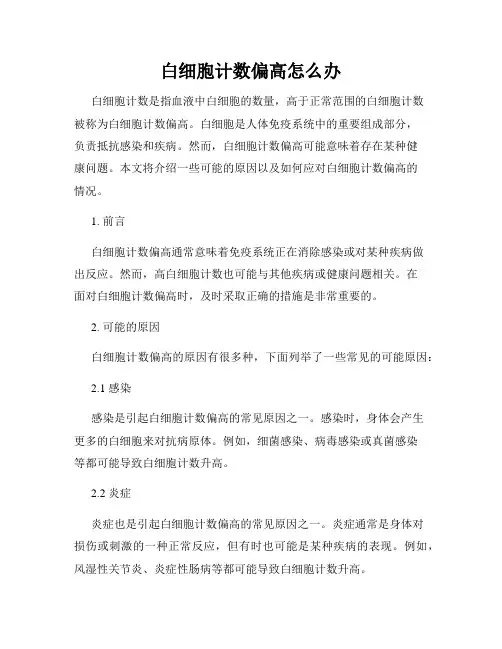 白细胞计数偏高怎么办

白细胞计数是指血液中白细胞的数量，高于正常范围的白细胞计数被称为白细胞计数偏高。白细胞是人体免疫系统中的重要组成部分，负责抵抗感染和疾病。然而，白细胞计数偏高可能意味着存在某种健康问题。本文将介绍一些可能的原因以及如何应对白细胞计数偏高的情况。

1. 前言

白细胞计数偏高通常意味着免疫系统正在消除感染或对某种疾病做出反应。然而，高白细胞计数也可能与其他疾病或健康问题相关。在面对白细胞计数偏高时，及时采取正确的措施是非常重要的。

2. 可能的原因

白细胞计数偏高的原因有很多种，下面列举了一些常见的可能原因：

2.1 感染

感染是引起白细胞计数偏高的常见原因之一。感染时，身体会产生更多的白细胞来对抗病原体。例如，细菌感染、病毒感染或真菌感染等都可能导致白细胞计数升高。

2.2 炎症

炎症也是引起白细胞计数偏高的常见原因之一。炎症通常是身体对损伤或刺激的一种正常反应，但有时也可能是某种疾病的表现。例如，风湿性关节炎、炎症性肠病等都可能导致白细胞计数升高。